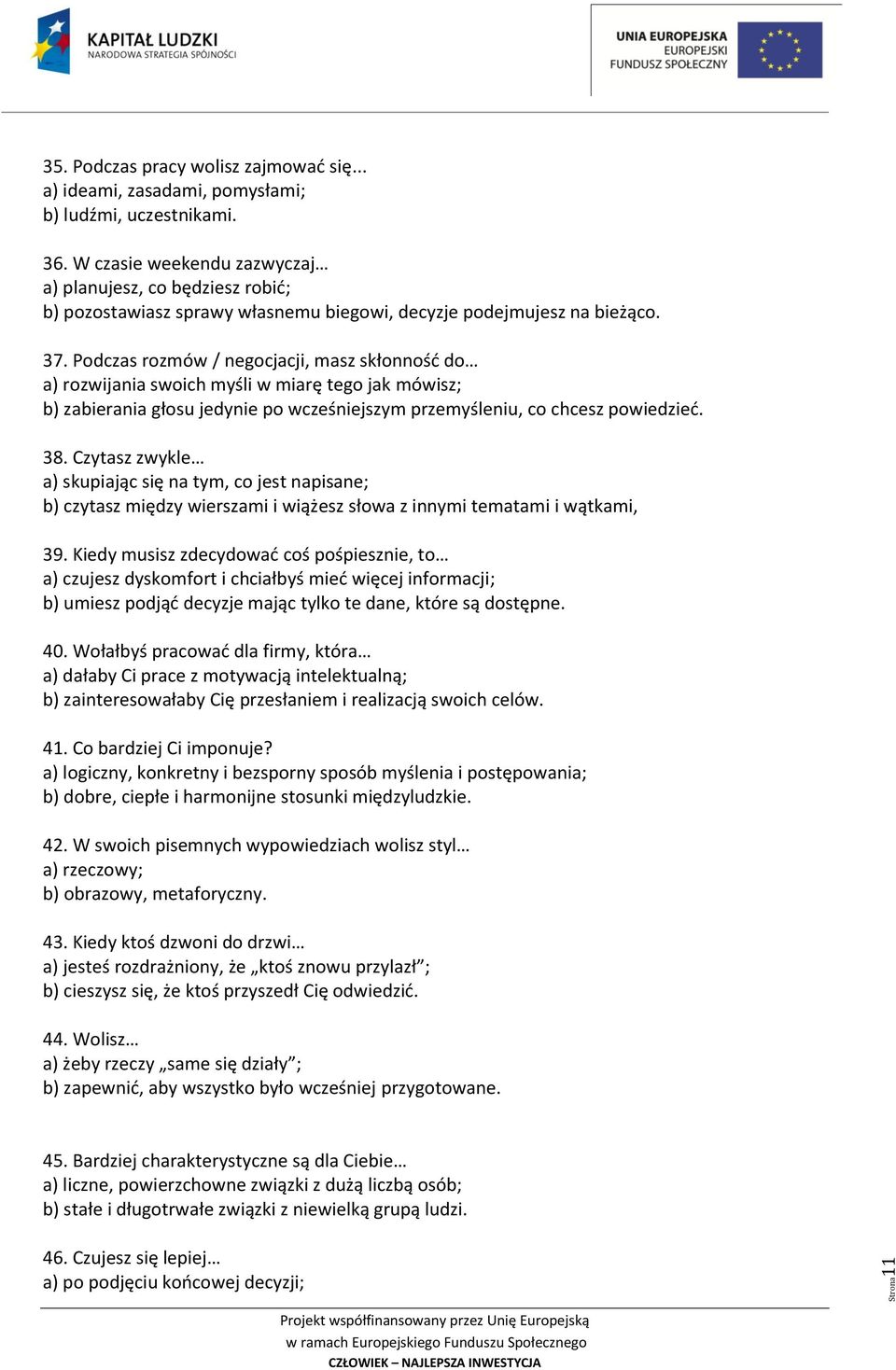 KAPITAŁ LUDZKI
NARODOWA STRATEGIA SPÓJNOŚCI

UNIA EUROPEJSKA
EUROPEJSKI
FUNDUSZ SPOŁECZNY

35. Podczas pracy wolisz zajmować się...
a) ideami, zasadami, pomysłami;
b) ludźmi, uczestnikami.

36. W czasie weekendu zazwyczaj…
a) planujesz, co będziesz robić;
b) pozostawiasz sprawy własnemu biegowi, decyzje podejmujesz na bieżąco.

37. Podczas rozmów / negocjacji, masz skłonność do…
a) rozwijania swoich myśli w miarę tego jak mówisz;
b) zabierania głosu jedynie po wcześniejszym przemyśleniu, co chcesz powiedzieć.

38. Czytasz zwykle…
a) skupiając się na tym, co jest napisane;
b) czytasz między wierszami i wiążesz słowa z innymi tematami i wątkami,

39. Kiedy musisz zdecydować coś pośpiesznie, to…
a) czujesz dyskomfort i chciałbyś mieć więcej informacji;
b) umiesz podjąć decyzje mając tylko te dane, które są dostępne.

40. Wołałbyś pracować dla firmy, która…
a) dałaby Ci prace z motywacją intelektualną;
b) zainteresowałaby Cię przesłaniem i realizacją swoich celów.

41. Co bardziej Ci imponuje?
a) logiczny, konkretny i bezsporny sposób myślenia i postępowania;
b) dobre, ciepłe i harmonijne stosunki międzyludzkie.

42. W swoich pisemnych wypowiedziach wolisz styl…
a) rzeczowy;
b) obrazowy, metaforyczny.

43. Kiedy ktoś dzwoni do drzwi…
a) jesteś rozdrażniony, że „ktoś znowu przylazł”;
b) cieszysz się, że ktoś przyszedł Cię odwiedzić.

44. Wolisz…
a) żeby rzeczy „same się działy”;
b) zapewnić, aby wszystko było wcześniej przygotowane.

45. Bardziej charakterystyczne są dla Ciebie…
a) liczne, powierzchowne związki z dużą liczbą osób;
b) stałe i długotrwałe związki z niewielką grupą ludzi.

46. Czujesz się lepiej…
a) po podjęciu końcowej decyzji;

Strona 11

Projekt współfinansowany przez Unię Europejską
w ramach Europejskiego Funduszu Społecznego
CZŁOWIEK – NAJLEPSZA INWESTYCJA